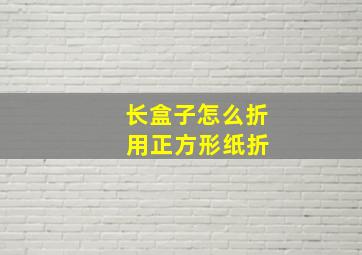 长盒子怎么折
用正方形纸折